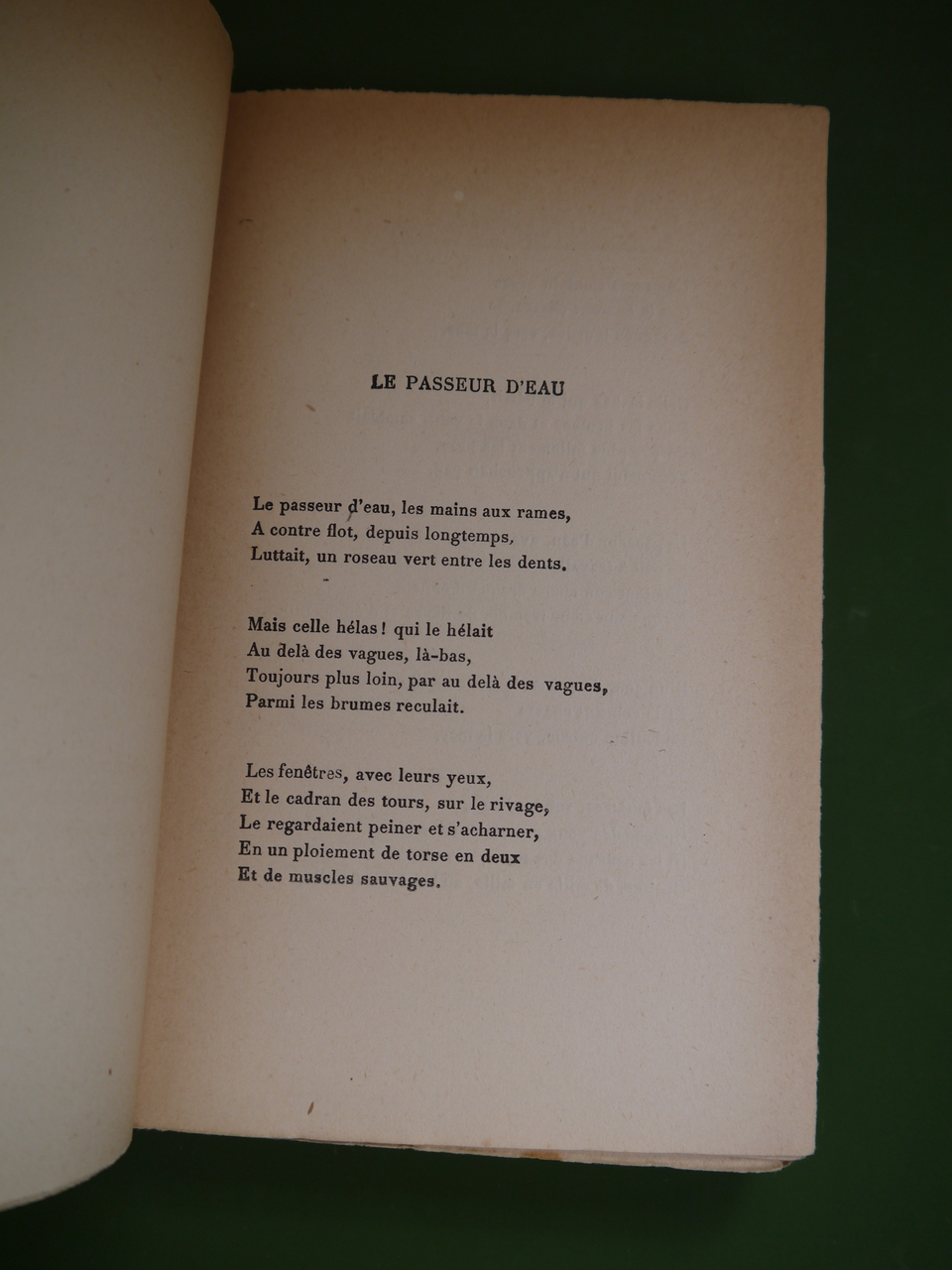 LE PASSEUR D'EAU

Le passeur d'eau, les mains aux rames,
A contre flot, depuis longtemps,
Luttait, un roseau vert entre les dents.

Mais celle hélas ! qui le hélait
Au delà des vagues, là-bas,
Toujours plus loin, par au delà des vagues,
Parmi les brumes reculait.

Les fenêtres, avec leurs yeux,
Et le cadran des tours, sur le rivage,
Le regardaient peiner et s'acharner,
En un ploiement de torse en deux
Et de muscles sauvages.